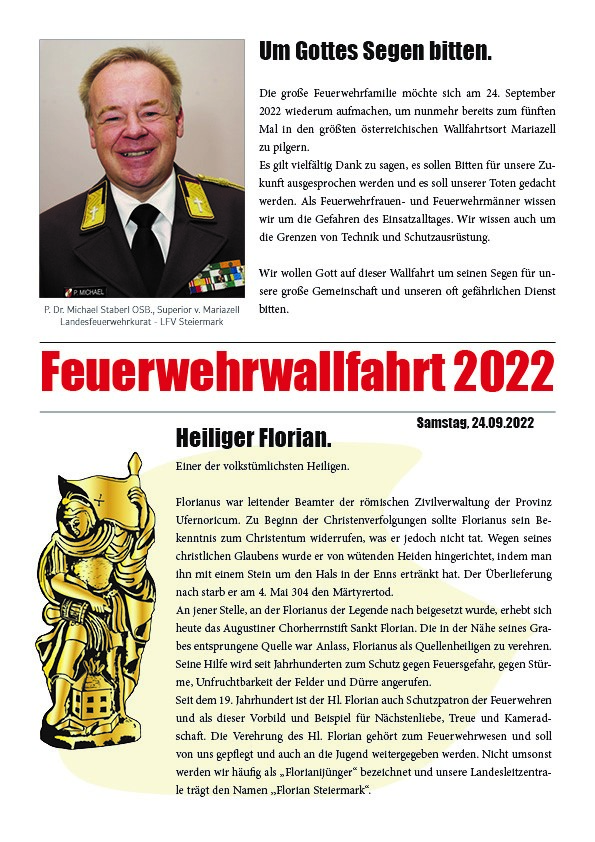 P. MICHAEL

P. Dr. Michael Staberl OSB., Superior v. Mariazell Landesfeuerwehrkurat - LFV Steiermark

Um Gottes Segen bitten.

Die große Feuerwehrfamilie möchte sich am 24. September 2022 wiederum aufmachen, um nunmehr bereits zum fünften Mal in den größten österreichischen Wallfahrtsort Mariazell zu pilgern.
Es gilt vielfältig Dank zu sagen, es sollen Bitten für unsere Zukunft ausgesprochen werden und es soll unserer Toten gedacht werden. Als Feuerwehrfrauen- und Feuerwehrmänner wissen wir um die Gefahren des Einsatzalltages. Wir wissen auch um die Grenzen von Technik und Schutzausrüstung.

Wir wollen Gott auf dieser Wallfahrt um seinen Segen für unsere große Gemeinschaft und unseren oft gefährlichen Dienst bitten.

Feuerwehrwallfahrt 2022

Samstag, 24.09.2022

Heiliger Florian.

Einer der volkstümlichsten Heiligen.

Florianus war leitender Beamter der römischen Zivilverwaltung der Provinz Ufernoricum. Zu Beginn der Christenverfolgungen sollte Florianus sein Bekenntnis zum Christentum widerrufen, was er jedoch nicht tat. Wegen seines christlichen Glaubens wurde er von wütenden Heiden hingerichtet, indem man ihn mit einem Stein um den Hals in der Enns ertränkt hat. Der Überlieferung nach starb er am 4. Mai 304 den Märtyrertod.
An jener Stelle, an der Florianus der Legende nach beigesetzt wurde, erhebt sich heute das Augustiner Chorherrnstift Sankt Florian. Die in der Nähe seines Grabes entsprungene Quelle war Anlass, Florianus als Quellenheiligen zu verehren. Seine Hilfe wird seit Jahrhunderten zum Schutz gegen Feuersgefahr, gegen Stürme, Unfruchtbarkeit der Felder und Dürre angerufen.
Seit dem 19. Jahrhundert ist der Hl. Florian auch Schutzpatron der Feuerwehren und als dieser Vorbild und Beispiel für Nächstenliebe, Treue und Kameradschaft. Die Verehrung des Hl. Florian gehört zum Feuerwehrwesen und soll von uns gepflegt und auch an die Jugend weitergegeben werden. Nicht umsonst werden wir häufig als „Florianijünger“ bezeichnet und unsere Landesleitzentrale trägt den Namen „Florian Steiermark“.